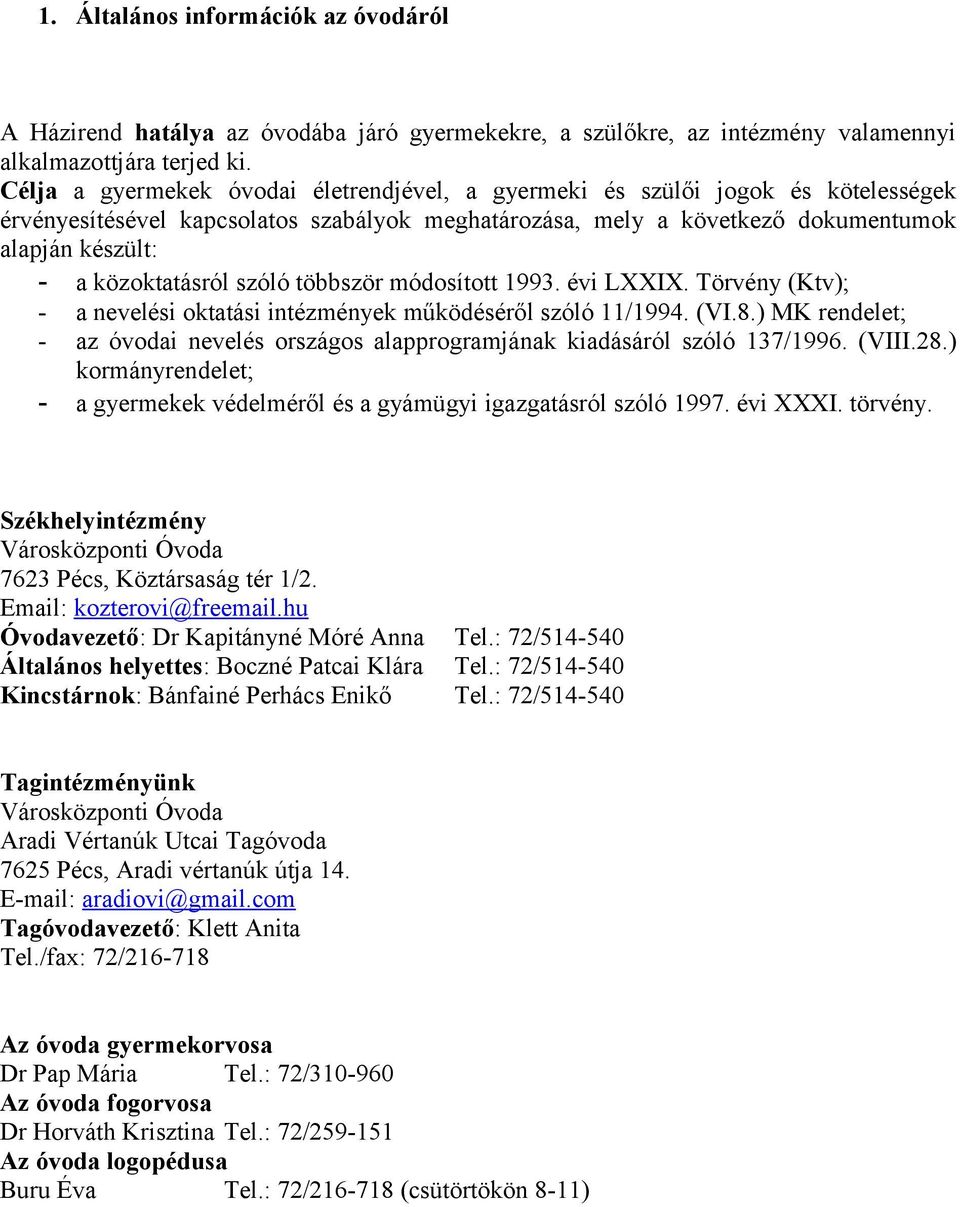 1. Általános információk az óvodáról

A Házirend hatálya az óvodába járó gyermekekre, a szülőkre, az intézmény valamennyi alkalmazottjára terjed ki.
Célja a gyermekek óvodai életrendjével, a gyermeki és szülői jogok és kötelességek érvényesítésével kapcsolatos szabályok meghatározása, mely a következő dokumentumok alapján készült:
- a közoktatásról szóló többször módosított 1993. évi LXXIX. Törvény (Ktv);
- a nevelési oktatási intézmények működéséről szóló 11/1994. (VI.8.) MK rendelet;
- az óvodai nevelés országos alapprogramjának kiadásáról szóló 137/1996. (VIII.28.) kormányrendelet;
- a gyermekek védelméről és a gyámügyi igazgatásról szóló 1997. évi XXXI. törvény.

Székhelyintézmény
Városközponti Óvoda
7623 Pécs, Köztársaság tér 1/2.
Email: kozterovi@freemail.hu
Óvodavezető: Dr Kapitányné Móré Anna Tel.: 72/514-540
Általános helyettes: Boczné Patcai Klára Tel.: 72/514-540
Kincstárnok: Bánfainé Perhács Enikő Tel.: 72/514-540

Tagintézményünk
Városközponti Óvoda
Aradi Vértanúk Utcai Tagóvoda
7625 Pécs, Aradi vértanúk útja 14.
E-mail: aradiovi@gmail.com
Tagóvodavezető: Klett Anita
Tel./fax: 72/216-718

Az óvoda gyermekorvosa
Dr Pap Mária Tel.: 72/310-960
Az óvoda fogorvosa
Dr Horváth Krisztina Tel.: 72/259-151
Az óvoda logopédusa
Buru Éva Tel.: 72/216-718 (csütörtökön 8-11)